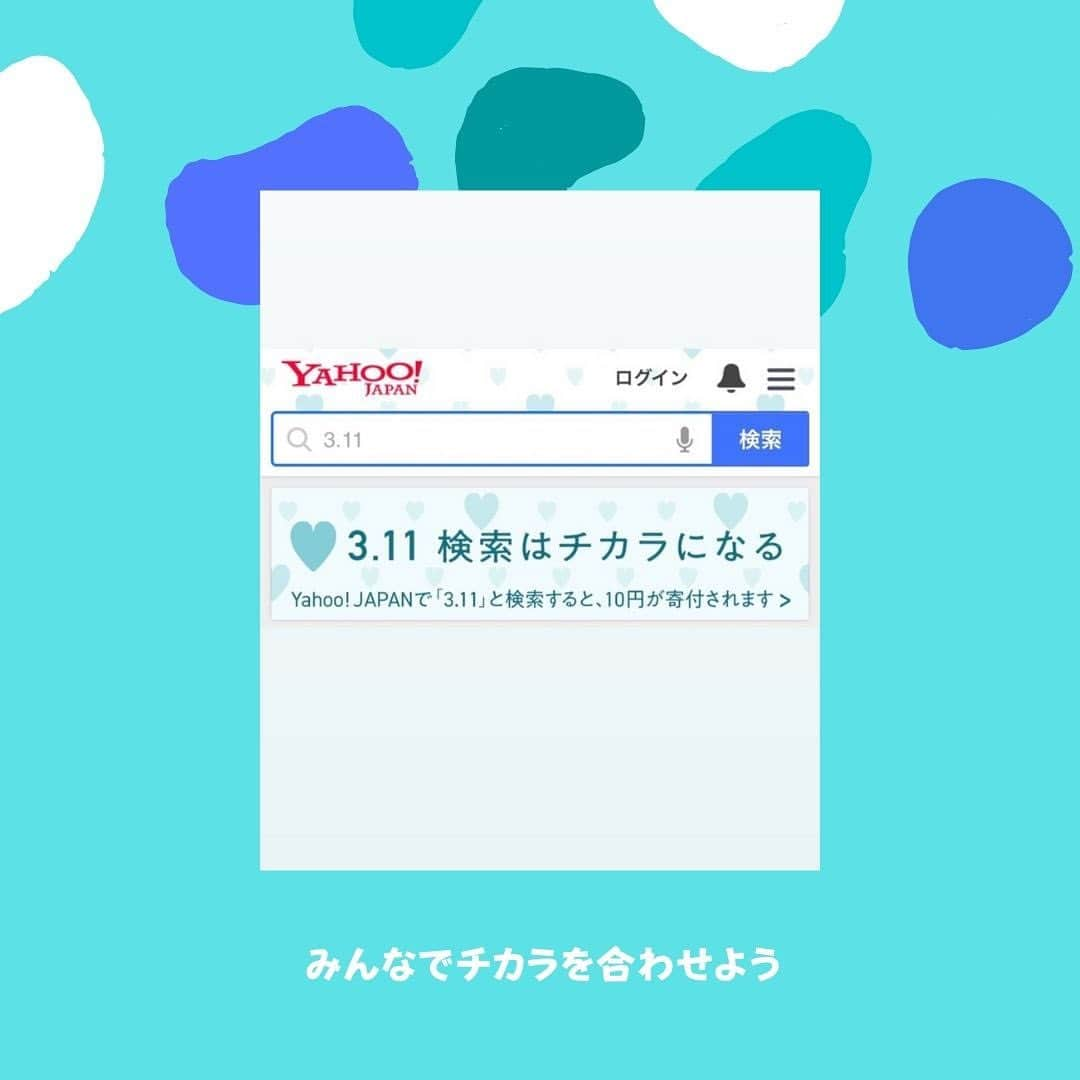 YAHOO! JAPAN

ログイン

3.11

検索

3.11 検索はチカラになる

Yahoo! JAPANで「3.11」と検索すると、10円が寄付されます >

みんなでチカラを合わせよう